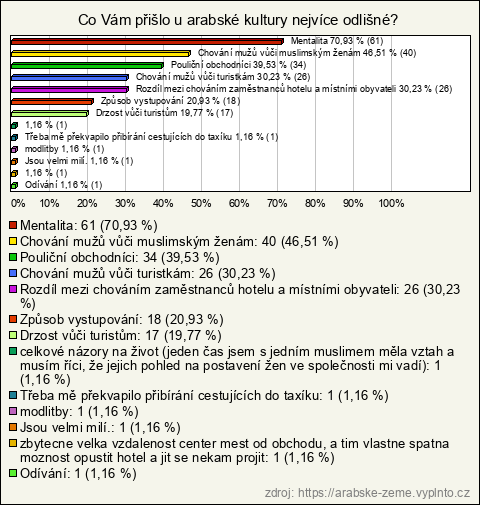 Co Vám přišlo u arabské kultury nejvíce odlišné?

Mentalita 70,93 % (61)
Chování mužů vůči muslimským ženám 46,51 % (40)
Pouliční obchodníci 39,53 % (34)
Chování mužů vůči turistkám 30,23 % (26)
Rozdíl mezi chováním zaměstnanců hotelu a místními obyvateli 30,23 % (26)
Způsob vystupování 20,93 % (18)
Drzost vůči turistům 19,77 % (17)
1,16 % (1)
Třeba mě překvapilo přibírání cestujících do taxíku 1,16 % (1)
modlitby 1,16 % (1)
Jsou velmi milí. 1,16 % (1)
1,16 % (1)
Odívání 1,16 % (1)

0% 10% 20% 30% 40% 50% 60% 70% 80% 90% 100%

Mentalita: 61 (70,93 %)
Chování mužů vůči muslimským ženám: 40 (46,51 %)
Pouliční obchodníci: 34 (39,53 %)
Chování mužů vůči turistkám: 26 (30,23 %)
Rozdíl mezi chováním zaměstnanců hotelu a místními obyvateli: 26 (30,23 %)
Způsob vystupování: 18 (20,93 %)
Drzost vůči turistům: 17 (19,77 %)
celkové názory na život (jeden čas jsem s jedním muslimem měla vztah a musím říci, že jejich pohled na postavení žen ve společnosti mi vadí): 1 (1,16 %)
Třeba mě překvapilo přibírání cestujících do taxíku: 1 (1,16 %)
modlitby: 1 (1,16 %)
Jsou velmi milí.: 1 (1,16 %)
zbytecne velka vzdalenost center mest od obchodu, a tim vlastne spatna moznost opustit hotel a jit se nekam projit: 1 (1,16 %)
Odívání: 1 (1,16 %)

zdroj: https://arabske-zeme.vyplnto.cz